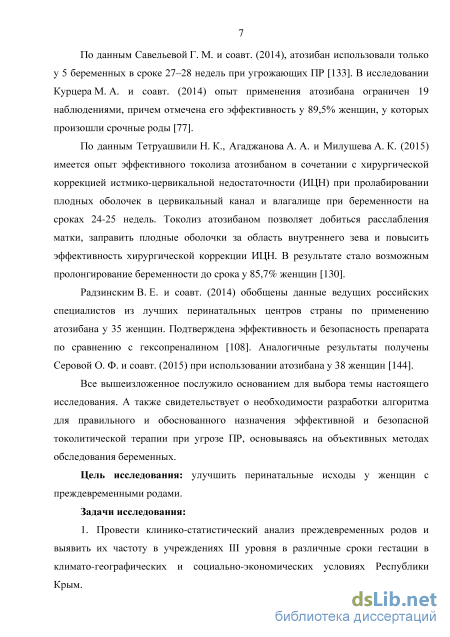 7

По данным Савельевой Г. М. и соавт. (2014), атозибан использовали только у 5 беременных в сроке 27–28 недель при угрожающих ПР [133]. В исследовании Курцера М. А. и соавт. (2014) опыт применения атозибана ограничен 19 наблюдениями, причем отмечена его эффективность у 89,5% женщин, у которых произошли срочные роды [77].

По данным Тетруашвили Н. К., Агаджанова А. А. и Милушева А. К. (2015) имеется опыт эффективного токолиза атозибаном в сочетании с хирургической коррекцией истмико-цервикальной недостаточности (ИЦН) при пролабировании плодных оболочек в цервикальный канал и влагалище при беременности на сроках 24-25 недель. Токолиз атозибаном позволяет добиться расслабления матки, заправить плодные оболочки за область внутреннего зева и повысить эффективность хирургической коррекции ИЦН. В результате стало возможным пролонгирование беременности до срока у 85,7% женщин [130].

Радзинским В. Е. и соавт. (2014) обобщены данные ведущих российских специалистов из лучших перинатальных центров страны по применению атозибана у 35 женщин. Подтверждена эффективность и безопасность препарата по сравнению с гексопреналином [108]. Аналогичные результаты получены Серовой О. Ф. и соавт. (2015) при использовании атозибана у 38 женщин [144].

Все вышеизложенное послужило основанием для выбора темы настоящего исследования. А также свидетельствует о необходимости разработки алгоритма для правильного и обоснованного назначения эффективной и безопасной токолитической терапии при угрозе ПР, основываясь на объективных методах обследования беременных.

Цель исследования: улучшить перинатальные исходы у женщин с преждевременными родами.

Задачи исследования:

1. Провести клинико-статистический анализ преждевременных родов и выявить их частоту в учреждениях III уровня в различные сроки гестации в климато-географических и социально-экономических условиях Республики Крым.

dsLib.net
библиотека диссертаций